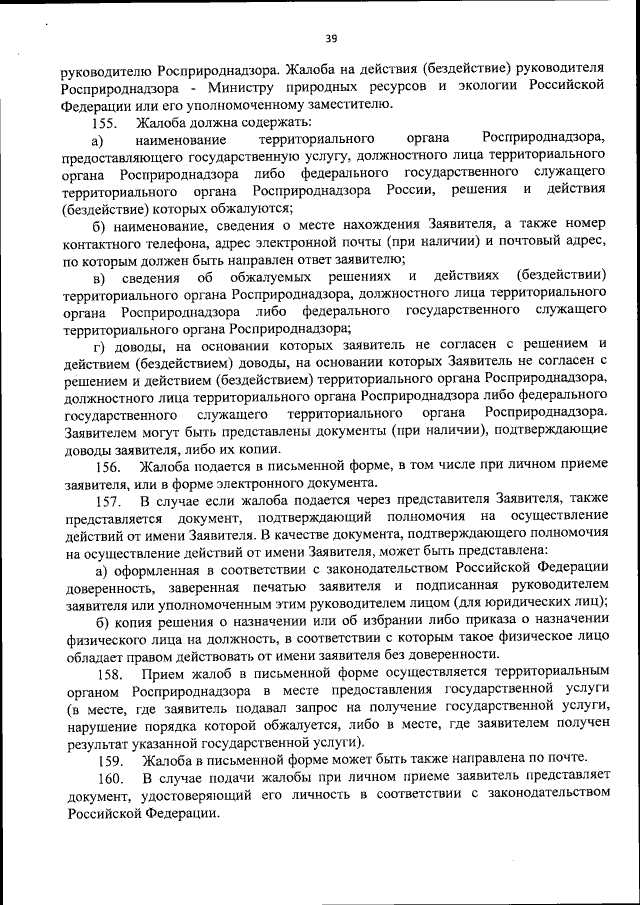 39

руководителю Росприроднадзора. Жалоба на действия (бездействие) руководителя Росприроднадзора - Министру природных ресурсов и экологии Российской Федерации или его уполномоченному заместителю.

155. Жалоба должна содержать:

а) наименование территориального органа Росприроднадзора, предоставляющего государственную услугу, должностного лица территориального органа Росприроднадзора либо федерального государственного служащего территориального органа Росприроднадзора России, решения и действия (бездействие) которых обжалуются;

б) наименование, сведения о месте нахождения Заявителя, а также номер контактного телефона, адрес электронной почты (при наличии) и почтовый адрес, по которым должен быть направлен ответ заявителю;

в) сведения об обжалуемых решениях и действиях (бездействии) территориального органа Росприроднадзора, должностного лица территориального органа Росприроднадзора либо федерального государственного служащего территориального органа Росприроднадзора;

г) доводы, на основании которых заявитель не согласен с решением и действием (бездействием) доводы, на основании которых Заявитель не согласен с решением и действием (бездействием) территориального органа Росприроднадзора, должностного лица территориального органа Росприроднадзора либо федерального государственного служащего территориального органа Росприроднадзора. Заявителем могут быть представлены документы (при наличии), подтверждающие доводы заявителя, либо их копии.

156. Жалоба подается в письменной форме, в том числе при личном приеме заявителя, или в форме электронного документа.

157. В случае если жалоба подается через представителя Заявителя, также представляется документ, подтверждающий полномочия на осуществление действий от имени Заявителя. В качестве документа, подтверждающего полномочия на осуществление действий от имени Заявителя, может быть представлена:

а) оформленная в соответствии с законодательством Российской Федерации доверенность, заверенная печатью заявителя и подписанная руководителем заявителя или уполномоченным этим руководителем лицом (для юридических лиц);

б) копия решения о назначении или об избрании либо приказа о назначении физического лица на должность, в соответствии с которым такое физическое лицо обладает правом действовать от имени заявителя без доверенности.

158. Прием жалоб в письменной форме осуществляется территориальным органом Росприроднадзора в месте предоставления государственной услуги (в месте, где заявитель подавал запрос на получение государственной услуги, нарушение порядка которой обжалуется, либо в месте, где заявителем получен результат указанной государственной услуги).

159. Жалоба в письменной форме может быть также направлена по почте.

160. В случае подачи жалобы при личном приеме заявитель представляет документ, удостоверяющий его личность в соответствии с законодательством Российской Федерации.